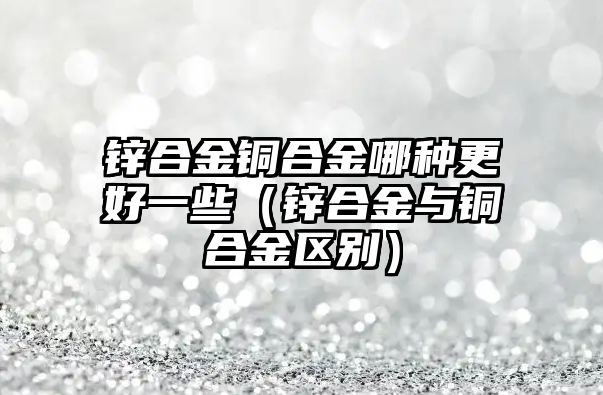 锌合金铜合金哪种更好一些（锌合金与铜合金区别）